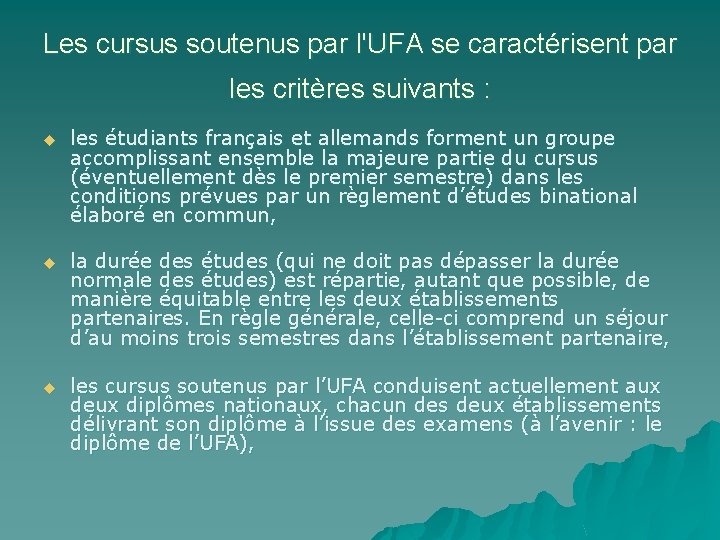 Les cursus soutenus par l'UFA se caractérisent par les critères suivants :

• les étudiants français et allemands forment un groupe accomplissant ensemble la majeure partie du cursus (éventuellement dès le premier semestre) dans les conditions prévues par un règlement d'études binational élaboré en commun,

• la durée des études (qui ne doit pas dépasser la durée normale des études) est répartie, autant que possible, de manière équitable entre les deux établissements partenaires. En règle générale, celle-ci comprend un séjour d'au moins trois semestres dans l'établissement partenaire,

• les cursus soutenus par l'UFA conduisent actuellement aux deux diplômes nationaux, chacun des deux établissements délivrant son diplôme à l'issue des examens (à l'avenir : le diplôme de l'UFA),